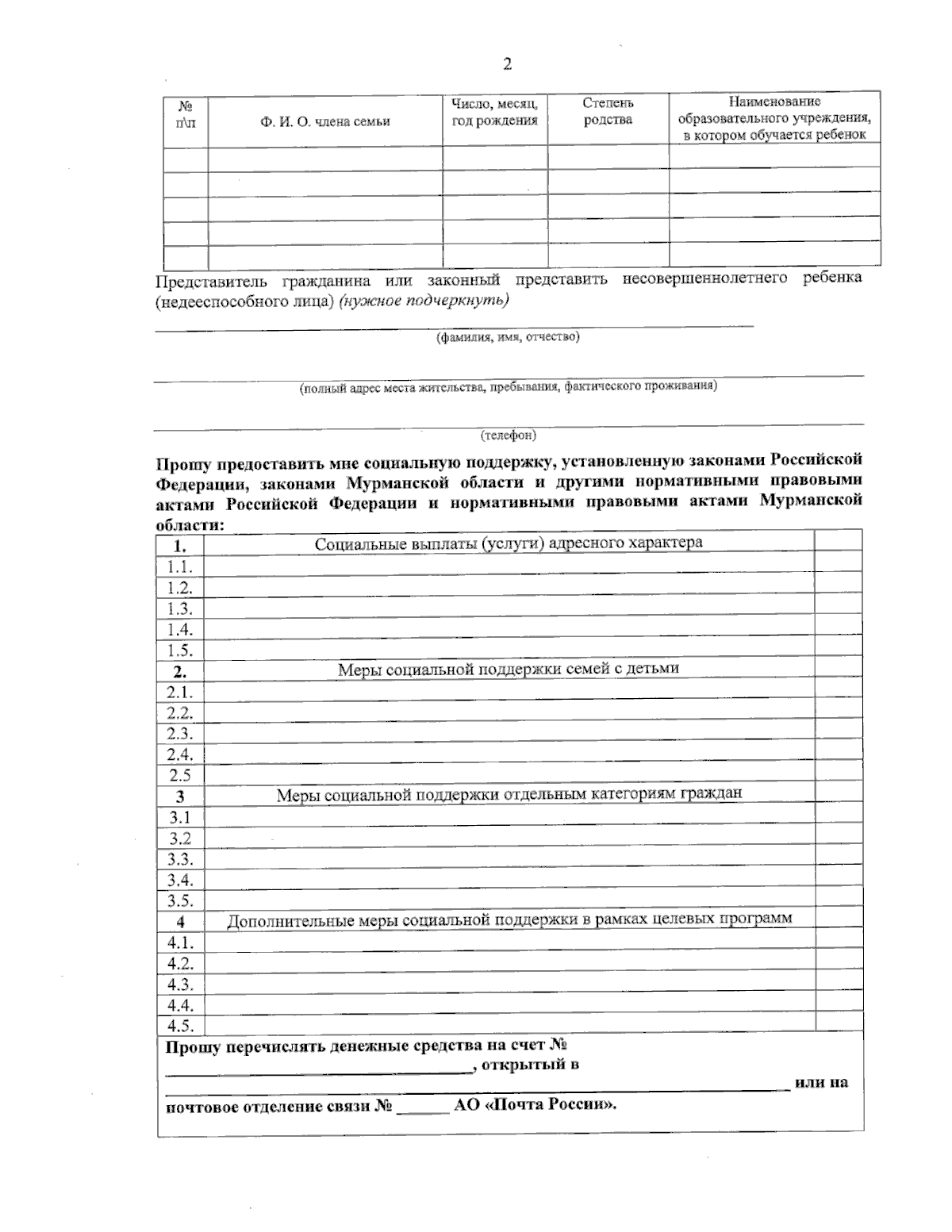 2

| № п\п | Ф. И. О. члена семьи | Число, месяц, год рождения | Степень родства | Наименование образовательного учреждения, в котором обучается ребенок |
|---|---|---|---|---|
| | | | | |
| | | | | |
| | | | | |
| | | | | |
| | | | | |

Представитель гражданина или законный представить несовершеннолетнего ребенка (недееспособного лица) (нужное подчеркнуть)

____
(фамилия, имя, отчество)

____
(полный адрес места жительства, пребывания, фактического проживания)

____
(телефон)

Прошу предоставить мне социальную поддержку, установленную законами Российской Федерации, законами Мурманской области и другими нормативными правовыми актами Российской Федерации и нормативными правовыми актами Мурманской области:

| 1. | Социальные выплаты (услуги) адресного характера | |
|---|---|---|
| 1.1. | | |
| 1.2. | | |
| 1.3. | | |
| 1.4. | | |
| 1.5. | | |
| 2. | Меры социальной поддержки семей с детьми | |
| 2.1. | | |
| 2.2. | | |
| 2.3. | | |
| 2.4. | | |
| 2.5 | | |
| 3 | Меры социальной поддержки отдельным категориям граждан | |
| 3.1 | | |
| 3.2 | | |
| 3.3. | | |
| 3.4. | | |
| 3.5. | | |
| 4 | Дополнительные меры социальной поддержки в рамках целевых программ | |
| 4.1. | | |
| 4.2. | | |
| 4.3. | | |
| 4.4. | | |
| 4.5. | | |

Прошу перечислять денежные средства на счет №
____, открытый в
____ или на
почтовое отделение связи № ____ АО «Почта России».